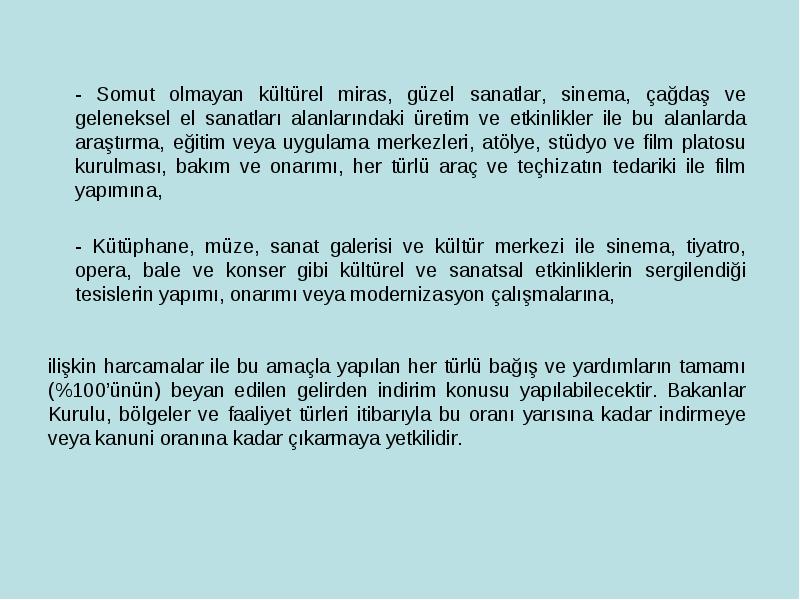 - Somut olmayan kültürel miras, güzel sanatlar, sinema, çağdaş ve geleneksel el sanatları alanlarındaki üretim ve etkinlikler ile bu alanlarda araştırma, eğitim veya uygulama merkezleri, atölye, stüdyo ve film platosu kurulması, bakım ve onarımı, her türlü araç ve teçhizatın tedariki ile film yapımına,

- Kütüphane, müze, sanat galerisi ve kültür merkezi ile sinema, tiyatro, opera, bale ve konser gibi kültürel ve sanatsal etkinliklerin sergilendiği tesislerin yapımı, onarımı veya modernizasyon çalışmalarına,

ilişkin harcamalar ile bu amaçla yapılan her türlü bağış ve yardımların tamamı (%100'ünün) beyan edilen gelirden indirim konusu yapılabilecektir. Bakanlar Kurulu, bölgeler ve faaliyet türleri itibarıyla bu oranı yarısına kadar indirmeye veya kanuni oranına kadar çıkarmaya yetkilidir.